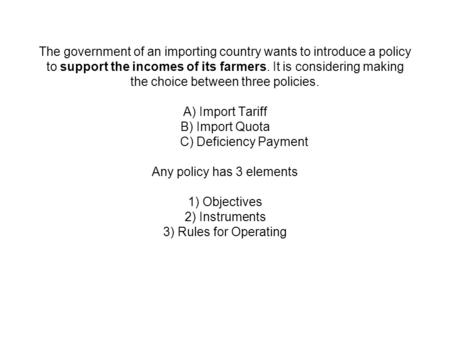 The government of an importing country wants to introduce a policy to support the incomes of its farmers. It is considering making the choice between three policies.

A) Import Tariff
B) Import Quota
C) Deficiency Payment

Any policy has 3 elements

1) Objectives
2) Instruments
3) Rules for Operating